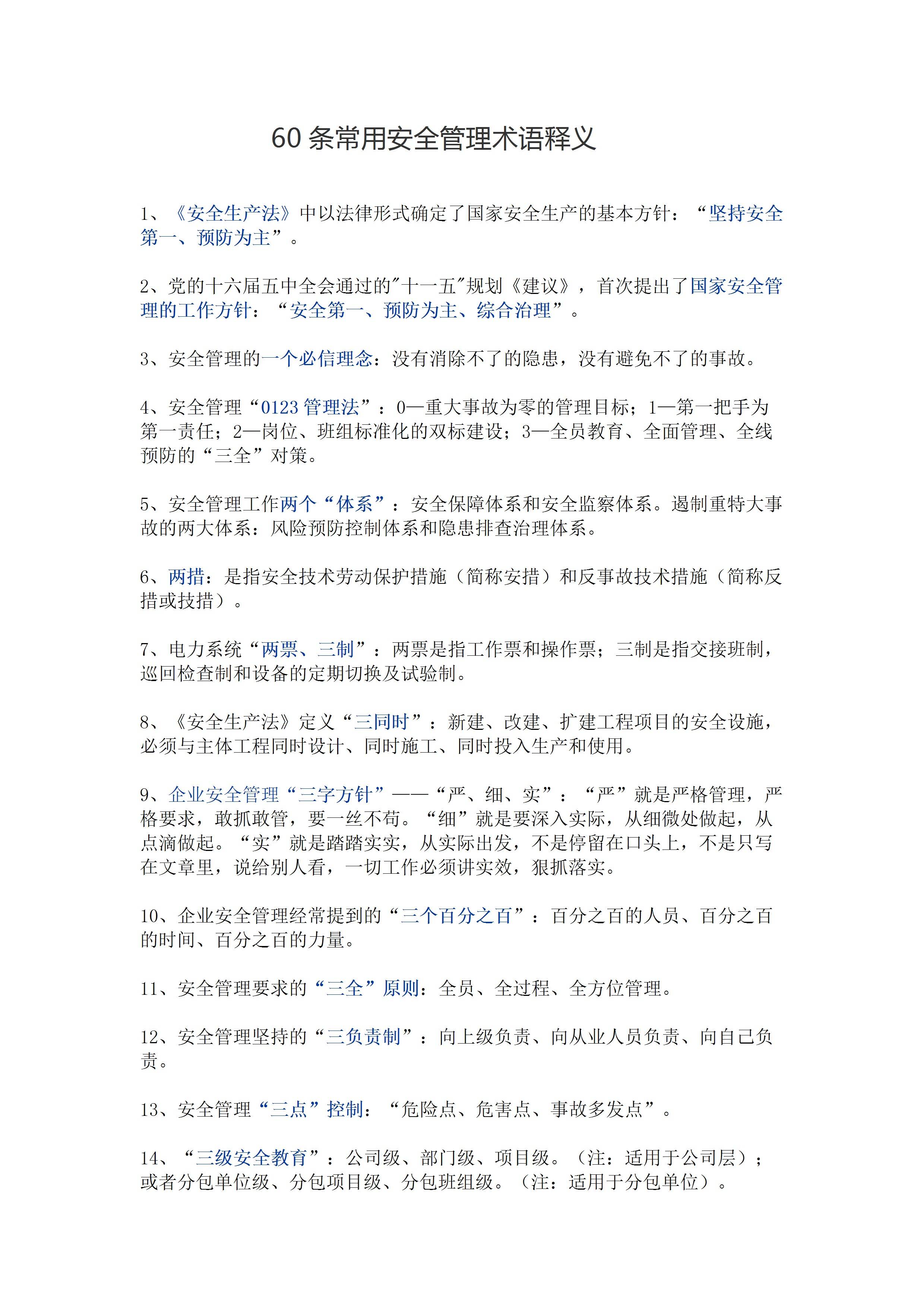 60 条常用安全管理术语释义

1、《安全生产法》中以法律形式确定了国家安全生产的基本方针：“坚持安全第一、预防为主”。

2、党的十六届五中全会通过的"十一五"规划《建议》，首次提出了国家安全管理的工作方针：“安全第一、预防为主、综合治理”。

3、安全管理的一个必信理念：没有消除不了的隐患，没有避免不了的事故。

4、安全管理“0123 管理法”：0—重大事故为零的管理目标；1—第一把手为第一责任；2—岗位、班组标准化的双标建设；3—全员教育、全面管理、全线预防的“三全”对策。

5、安全管理工作两个“体系”：安全保障体系和安全监察体系。遏制重特大事故的两大体系：风险预防控制体系和隐患排查治理体系。

6、两措：是指安全技术劳动保护措施（简称安措）和反事故技术措施（简称反措或技措）。

7、电力系统“两票、三制”：两票是指工作票和操作票；三制是指交接班制，巡回检查制和设备的定期切换及试验制。

8、《安全生产法》定义“三同时”：新建、改建、扩建工程项目的安全设施，必须与主体工程同时设计、同时施工、同时投入生产和使用。

9、企业安全管理“三字方针”——“严、细、实”：“严”就是严格管理，严格要求，敢抓敢管，要一丝不苟。“细”就是要深入实际，从细微处做起，从点滴做起。“实”就是踏踏实实，从实际出发，不是停留在口头上，不是只写在文章里，说给别人看，一切工作必须讲实效，狠抓落实。

10、企业安全管理经常提到的“三个百分之百”：百分之百的人员、百分之百的时间、百分之百的力量。

11、安全管理要求的“三全”原则：全员、全过程、全方位管理。

12、安全管理坚持的“三负责制”：向上级负责、向从业人员负责、向自己负责。

13、安全管理“三点”控制：“危险点、危害点、事故多发点”。

14、“三级安全教育”：公司级、部门级、项目级。（注：适用于公司层）；或者分包单位级、分包项目级、分包班组级。（注：适用于分包单位）。